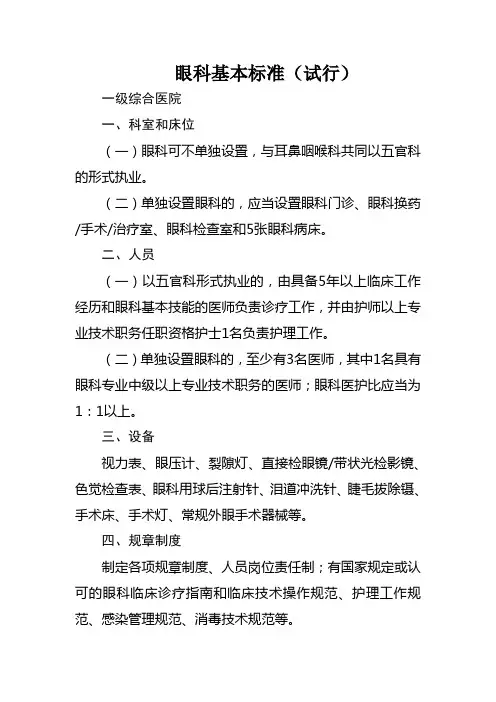 眼科基本标准（试行）

一级综合医院

一、科室和床位

（一）眼科可不单独设置，与耳鼻咽喉科共同以五官科的形式执业。

（二）单独设置眼科的，应当设置眼科门诊、眼科换药/手术/治疗室、眼科检查室和5张眼科病床。

二、人员

（一）以五官科形式执业的，由具备5年以上临床工作经历和眼科基本技能的医师负责诊疗工作，并由护师以上专业技术职务任职资格护士1名负责护理工作。

（二）单独设置眼科的，至少有3名医师，其中1名具有眼科专业中级以上专业技术职务的医师；眼科医护比应当为1：1以上。

三、设备

视力表、眼压计、裂隙灯、直接检眼镜/带状光检影镜、色觉检查表、眼科用球后注射针、泪道冲洗针、睫毛拔除镊、手术床、手术灯、常规外眼手术器械等。

四、规章制度

制定各项规章制度、人员岗位责任制；有国家规定或认可的眼科临床诊疗指南和临床技术操作规范、护理工作规范、感染管理规范、消毒技术规范等。